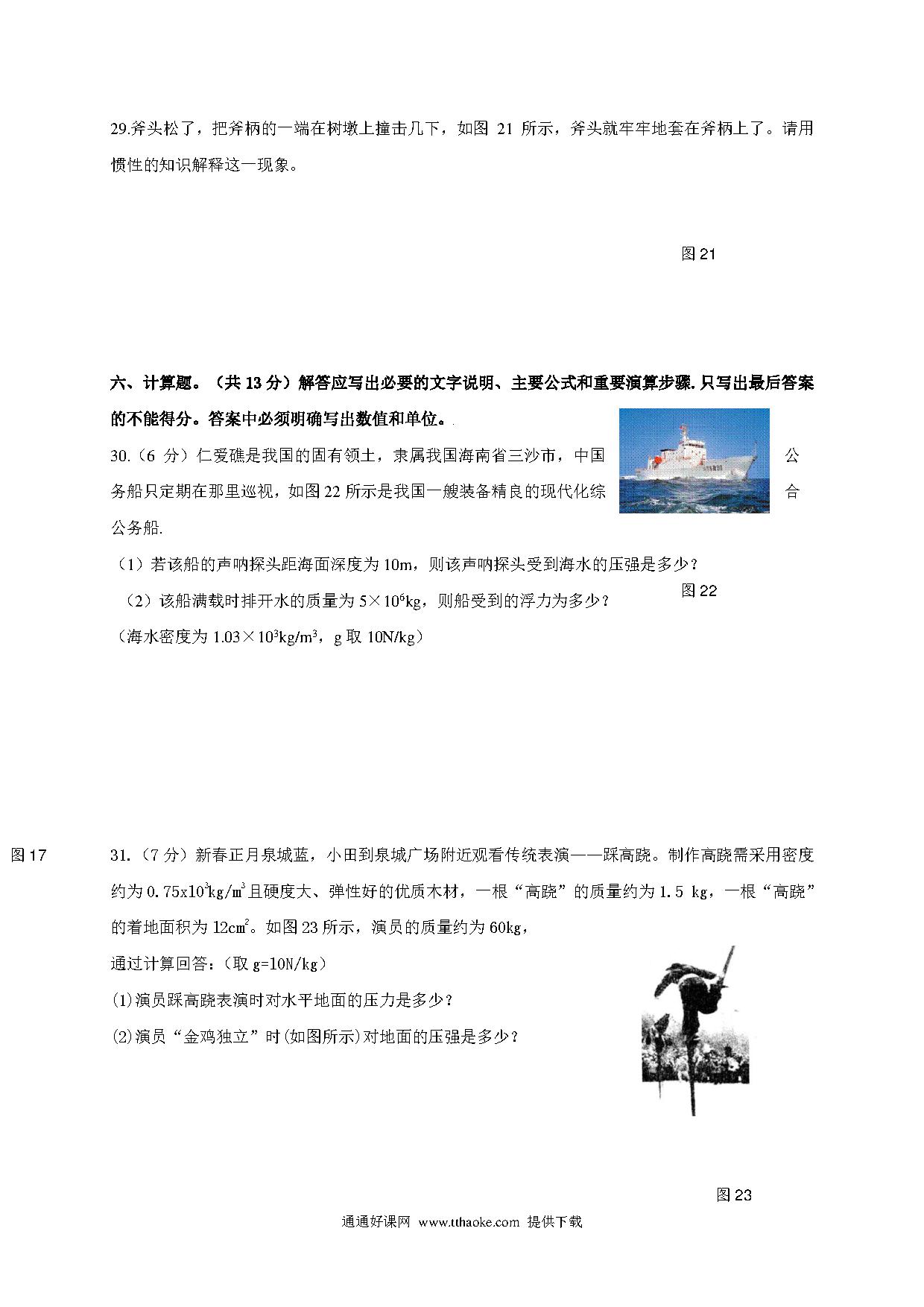 29.斧头松了，把斧柄的一端在树墩上撞击几下，如图 21 所示，斧头就牢牢地套在斧柄上了。请用惯性的知识解释这一现象。

图 21

六、计算题。（共 13 分）解答应写出必要的文字说明、主要公式和重要演算步骤.只写出最后答案的不能得分。答案中必须明确写出数值和单位。.

30.（6 分）仁爱礁是我国的固有领土，隶属我国海南省三沙市，中国公务船只定期在那里巡视，如图 22 所示是我国一艘装备精良的现代化综合公务船.

（1）若该船的声呐探头距海面深度为 10m，则该声呐探头受到海水的压强是多少？

（2）该船满载时排开水的质量为 $5\times10^6$kg，则船受到的浮力为多少？

图 22

（海水密度为 $1.03\times10^3$kg/m$^3$，g 取 10N/kg）

图 17

31.（7 分）新春正月泉城蓝，小田到泉城广场附近观看传统表演——踩高跷。制作高跷需采用密度约为 $0.75\text{x}10^3$kg/m$^3$且硬度大、弹性好的优质木材，一根“高跷”的质量约为 1.5 kg，一根“高跷”的着地面积为 12cm$^2$。如图 23 所示，演员的质量约为 60kg，

通过计算回答：(取 g=10N/kg)

(1)演员踩高跷表演时对水平地面的压力是多少？

(2)演员“金鸡独立”时(如图所示)对地面的压强是多少？

图 23

通通好课网 www.tthaoke.com 提供下载